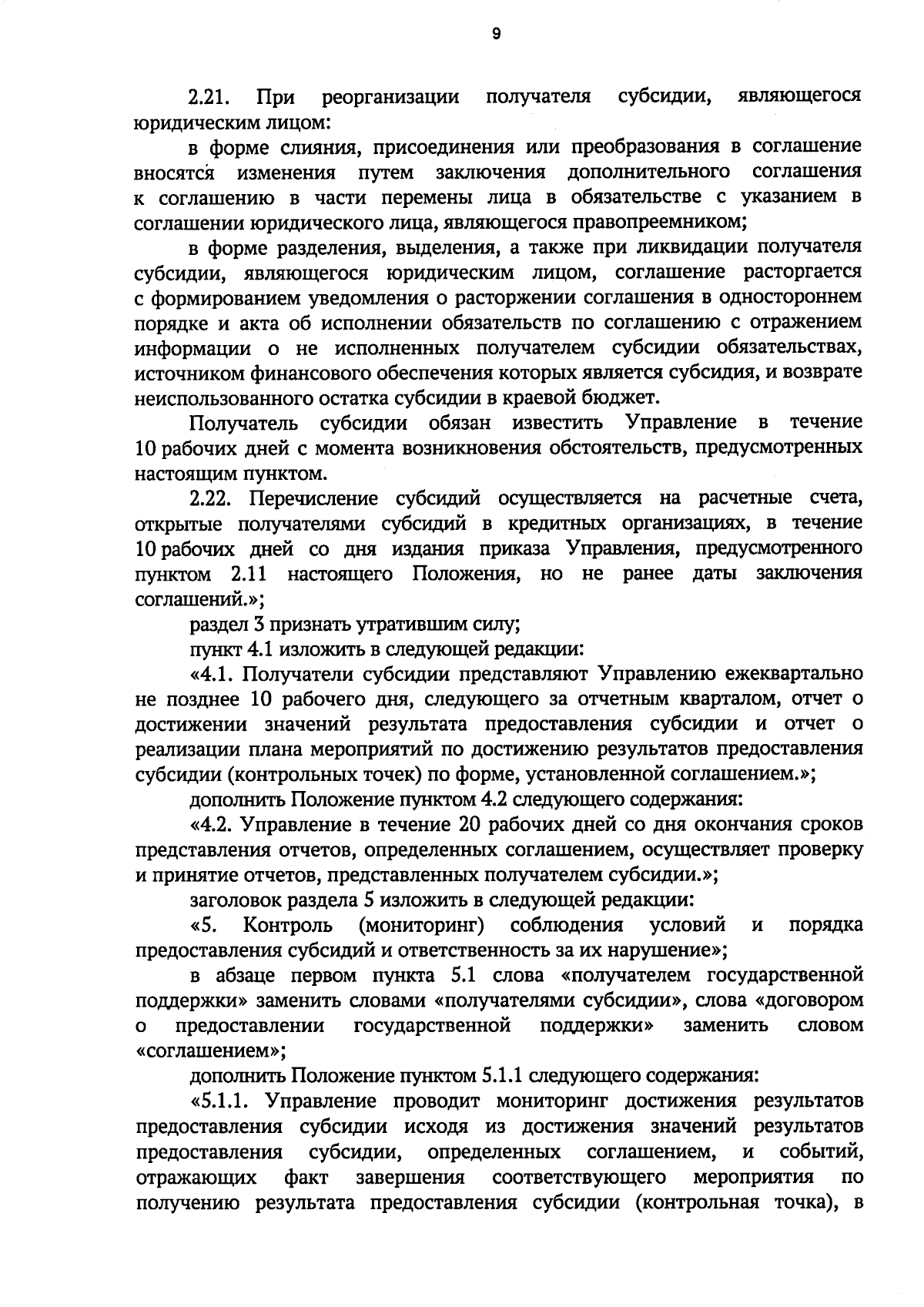 9

2.21. При реорганизации получателя субсидии, являющегося юридическим лицом:

в форме слияния, присоединения или преобразования в соглашение вносятся изменения путем заключения дополнительного соглашения к соглашению в части перемены лица в обязательстве с указанием в соглашении юридического лица, являющегося правопреемником;

в форме разделения, выделения, а также при ликвидации получателя субсидии, являющегося юридическим лицом, соглашение расторгается с формированием уведомления о расторжении соглашения в одностороннем порядке и акта об исполнении обязательств по соглашению с отражением информации о не исполненных получателем субсидии обязательствах, источником финансового обеспечения которых является субсидия, и возврате неиспользованного остатка субсидии в краевой бюджет.

Получатель субсидии обязан известить Управление в течение 10 рабочих дней с момента возникновения обстоятельств, предусмотренных настоящим пунктом.

2.22. Перечисление субсидий осуществляется на расчетные счета, открытые получателями субсидий в кредитных организациях, в течение 10 рабочих дней со дня издания приказа Управления, предусмотренного пунктом 2.11 настоящего Положения, но не ранее даты заключения соглашений.»;

раздел 3 признать утратившим силу;

пункт 4.1 изложить в следующей редакции:

«4.1. Получатели субсидии представляют Управлению ежеквартально не позднее 10 рабочего дня, следующего за отчетным кварталом, отчет о достижении значений результата предоставления субсидии и отчет о реализации плана мероприятий по достижению результатов предоставления субсидии (контрольных точек) по форме, установленной соглашением.»;

дополнить Положение пунктом 4.2 следующего содержания:

«4.2. Управление в течение 20 рабочих дней со дня окончания сроков представления отчетов, определенных соглашением, осуществляет проверку и принятие отчетов, представленных получателем субсидии.»;

заголовок раздела 5 изложить в следующей редакции:

«5. Контроль (мониторинг) соблюдения условий и порядка предоставления субсидий и ответственность за их нарушение»;

в абзаце первом пункта 5.1 слова «получателем государственной поддержки» заменить словами «получателями субсидии», слова «договором о предоставлении государственной поддержки» заменить словом «соглашением»;

дополнить Положение пунктом 5.1.1 следующего содержания:

«5.1.1. Управление проводит мониторинг достижения результатов предоставления субсидии исходя из достижения значений результатов предоставления субсидии, определенных соглашением, и событий, отражающих факт завершения соответствующего мероприятия по получению результата предоставления субсидии (контрольная точка), в